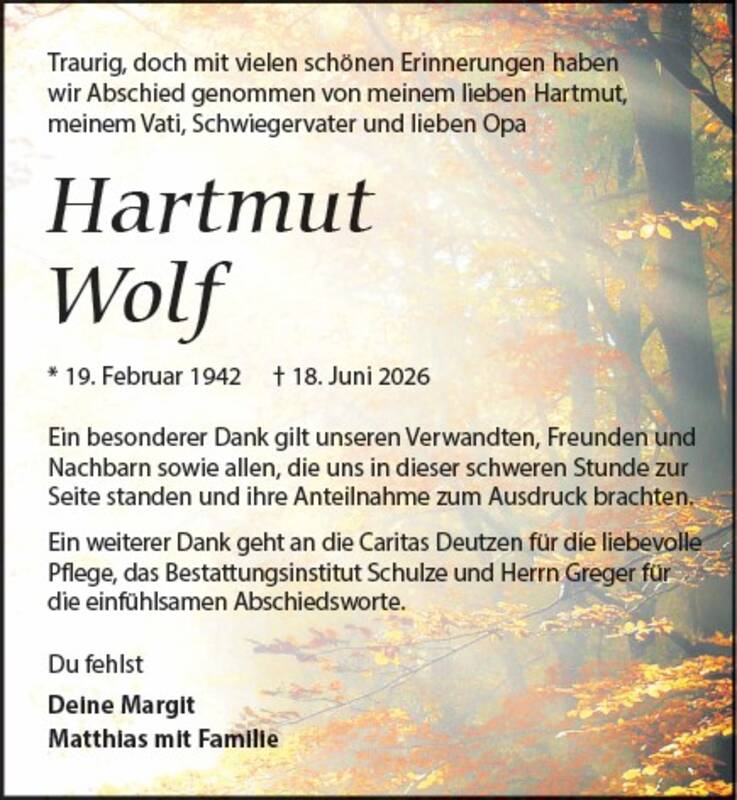 Traurig, doch mit vielen schönen Erinnerungen haben wir Abschied genommen von meinem lieben Hartmut, meinem Vati, Schwiegervater und lieben Opa

Hartmut
Wolf

* 19. Februar 1942 † 18. Juni 2026

Ein besonderer Dank gilt unseren Verwandten, Freunden und Nachbarn sowie allen, die uns in dieser schweren Stunde zur Seite standen und ihre Anteilnahme zum Ausdruck brachten.

Ein weiterer Dank geht an die Caritas Deutzen für die liebevolle Pflege, das Bestattungsinstitut Schulze und Herrn Greger für die einfühlsamen Abschiedsworte.

Du fehlst

Deine Margit
Matthias mit Familie